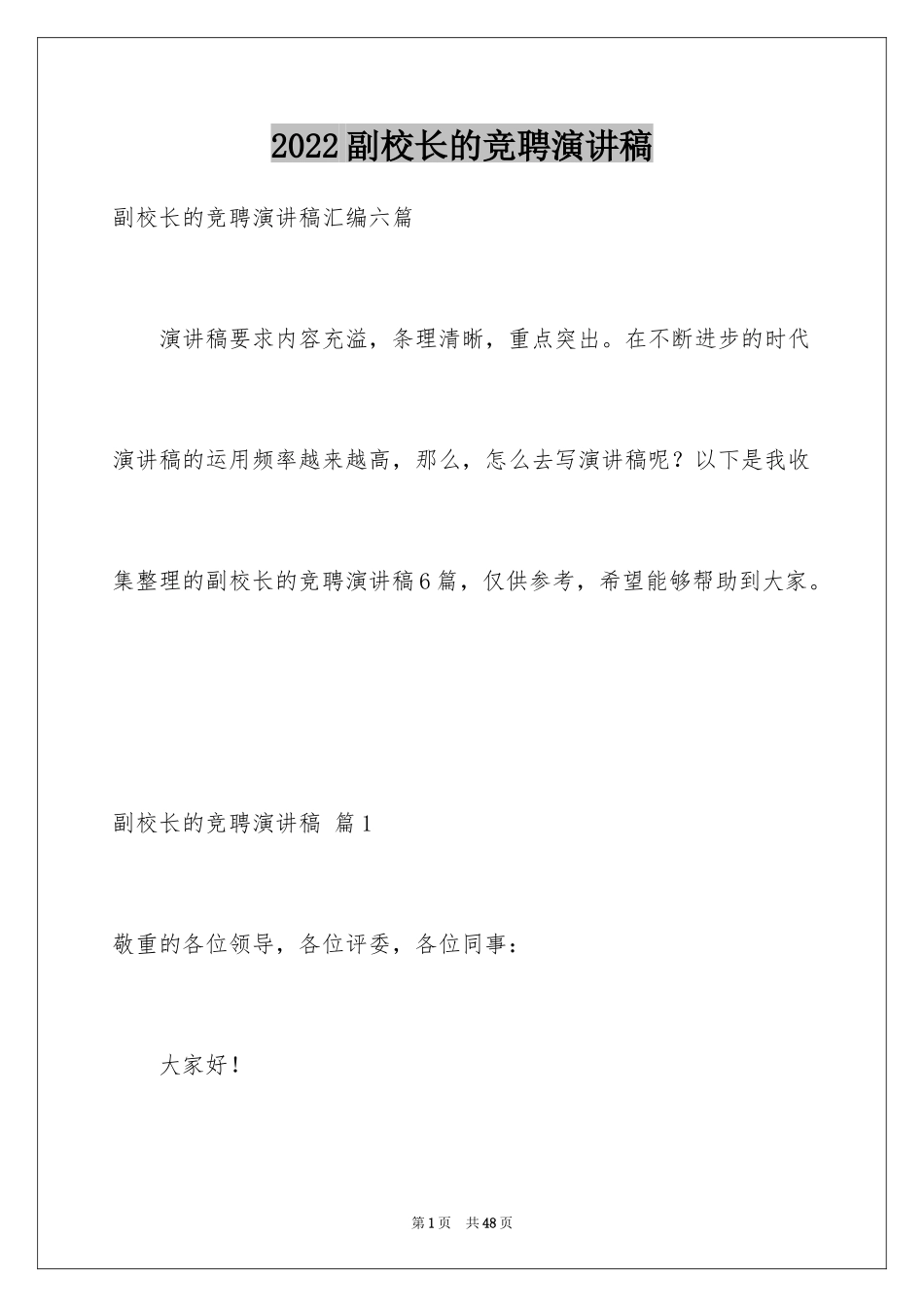 2022副校长的竞聘演讲稿

副校长的竞聘演讲稿汇编六篇

演讲稿要求内容充溢，条理清晰，重点突出。在不断进步的时代演讲稿的运用频率越来越高，那么，怎么去写演讲稿呢？以下是我收集整理的副校长的竞聘演讲稿6篇，仅供参考，希望能够帮助到大家。

副校长的竞聘演讲稿 篇1

敬重的各位领导，各位评委，各位同事：

大家好！

第1页 共48页